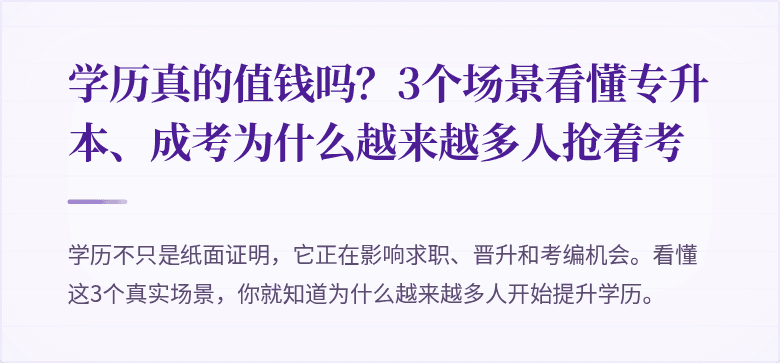 学历真的值钱吗？3个场景看懂专升本、成考为什么越来越多人抢着考

学历不只是纸面证明，它正在影响求职、晋升和考编机会。看懂这3个真实场景，你就知道为什么越来越多人开始提升学历。